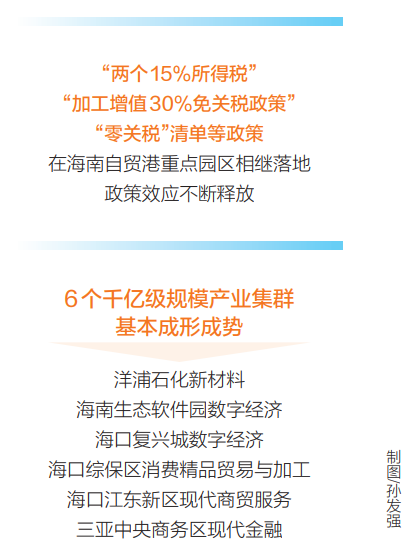 “两个15%所得税”
“加工增值30%免关税政策”
“零关税”清单等政策
在海南自贸港重点园区相继落地
政策效应不断释放

6个千亿级规模产业集群
基本成形成势

洋浦石化新材料
海南生态软件园数字经济
海口复兴城数字经济
海口综保区消费精品贸易与加工
海口江东新区现代商贸服务
三亚中央商务区现代金融

制图/孙发强